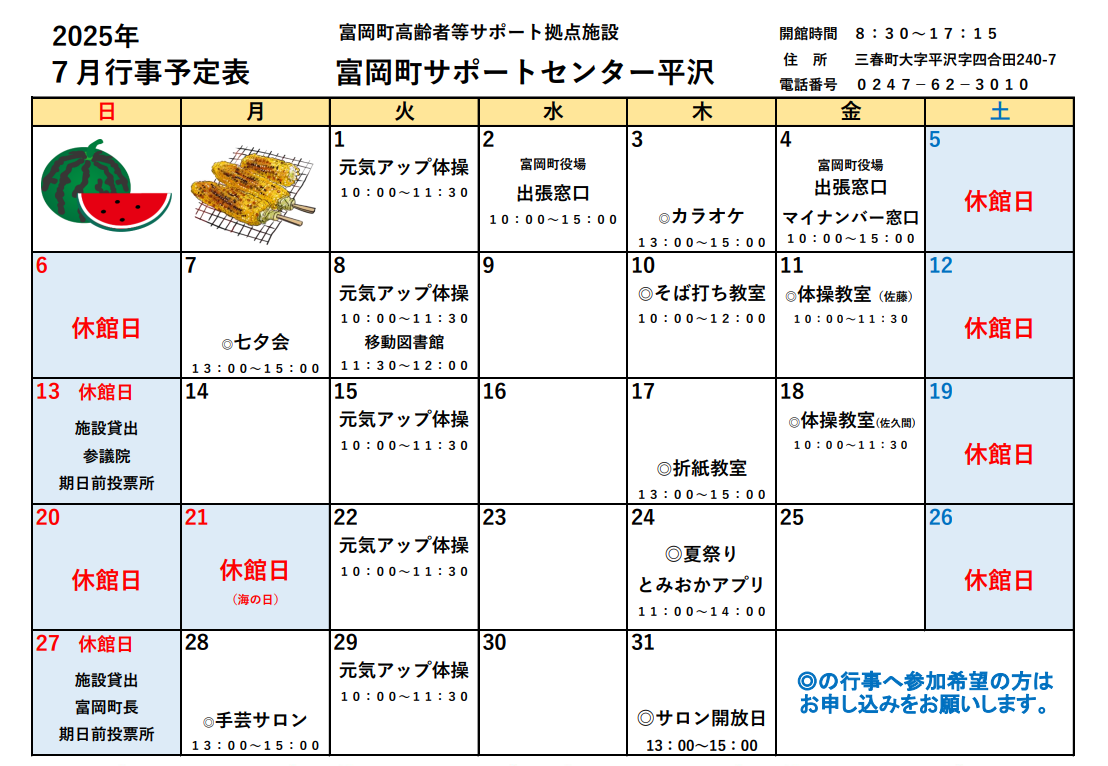 2025年
7月行事予定表

富岡町高齢者等サポート拠点施設
富岡町サポートセンター平沢

開館時間　８：３０～１７：１５
住　所　三春町大字平沢字四合田240-7
電話番号　０２４７－６２－３０１０

| 日 | 月 | 火 | 水 | 木 | 金 | 土 |
|---|---|---|---|---|---|---|
| | | 1 元気アップ体操 １０：００～１１：３０ | 2 富岡町役場 出張窓口 １０：００～１５：００ | 3 ◎カラオケ １３：００～１５：００ | 4 富岡町役場 出張窓口 マイナンバー窓口 １０：００～１５：００ | 5 休館日 |
| 6 休館日 | 7 ◎七夕会 １３：００～１５：００ | 8 元気アップ体操 １０：００～１１：３０ 移動図書館 １１：３０～１２：００ | 9 | 10 ◎そば打ち教室 １０：００～１２：００ | 11 ◎体操教室（佐藤） １０：００～１１：３０ | 12 休館日 |
| 13 休館日 施設貸出 参議院 期日前投票所 | 14 | 15 元気アップ体操 １０：００～１１：３０ | 16 | 17 ◎折紙教室 １３：００～１５：００ | 18 ◎体操教室(佐久間) １０：００～１１：３０ | 19 休館日 |
| 20 休館日 | 21 休館日 （海の日） | 22 元気アップ体操 １０：００～１１：３０ | 23 | 24 ◎夏祭り とみおかアプリ １１：００～１４：００ | 25 | 26 休館日 |
| 27 休館日 施設貸出 富岡町長 期日前投票所 | 28 ◎手芸サロン １３：００～１５：００ | 29 元気アップ体操 １０：００～１１：３０ | 30 | 31 ◎サロン開放日 13：00～15：00 | ◎の行事へ参加希望の方は お申し込みをお願いします。 | |